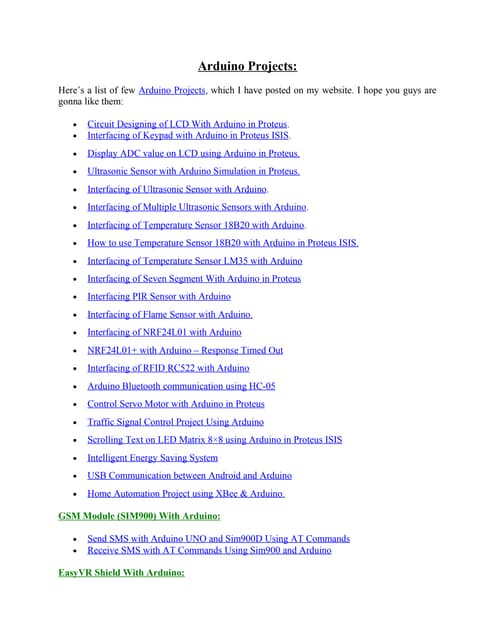 Arduino Projects:

Here's a list of few Arduino Projects, which I have posted on my website. I hope you guys are gonna like them:

- Circuit Designing of LCD With Arduino in Proteus.
- Interfacing of Keypad with Arduino in Proteus ISIS.
- Display ADC value on LCD using Arduino in Proteus.
- Ultrasonic Sensor with Arduino Simulation in Proteus.
- Interfacing of Ultrasonic Sensor with Arduino.
- Interfacing of Multiple Ultrasonic Sensors with Arduino.
- Interfacing of Temperature Sensor 18B20 with Arduino.
- How to use Temperature Sensor 18B20 with Arduino in Proteus ISIS.
- Interfacing of Temperature Sensor LM35 with Arduino
- Interfacing of Seven Segment With Arduino in Proteus
- Interfacing PIR Sensor with Arduino
- Interfacing of Flame Sensor with Arduino.
- Interfacing of NRF24L01 with Arduino
- NRF24L01+ with Arduino – Response Timed Out
- Interfacing of RFID RC522 with Arduino
- Arduino Bluetooth communication using HC-05
- Control Servo Motor with Arduino in Proteus
- Traffic Signal Control Project Using Arduino
- Scrolling Text on LED Matrix 8×8 using Arduino in Proteus ISIS
- Intelligent Energy Saving System
- USB Communication between Android and Arduino
- Home Automation Project using XBee & Arduino.

GSM Module (SIM900) With Arduino:

- Send SMS with Arduino UNO and Sim900D Using AT Commands
- Receive SMS with AT Commands Using Sim900 and Arduino

EasyVR Shield With Arduino: